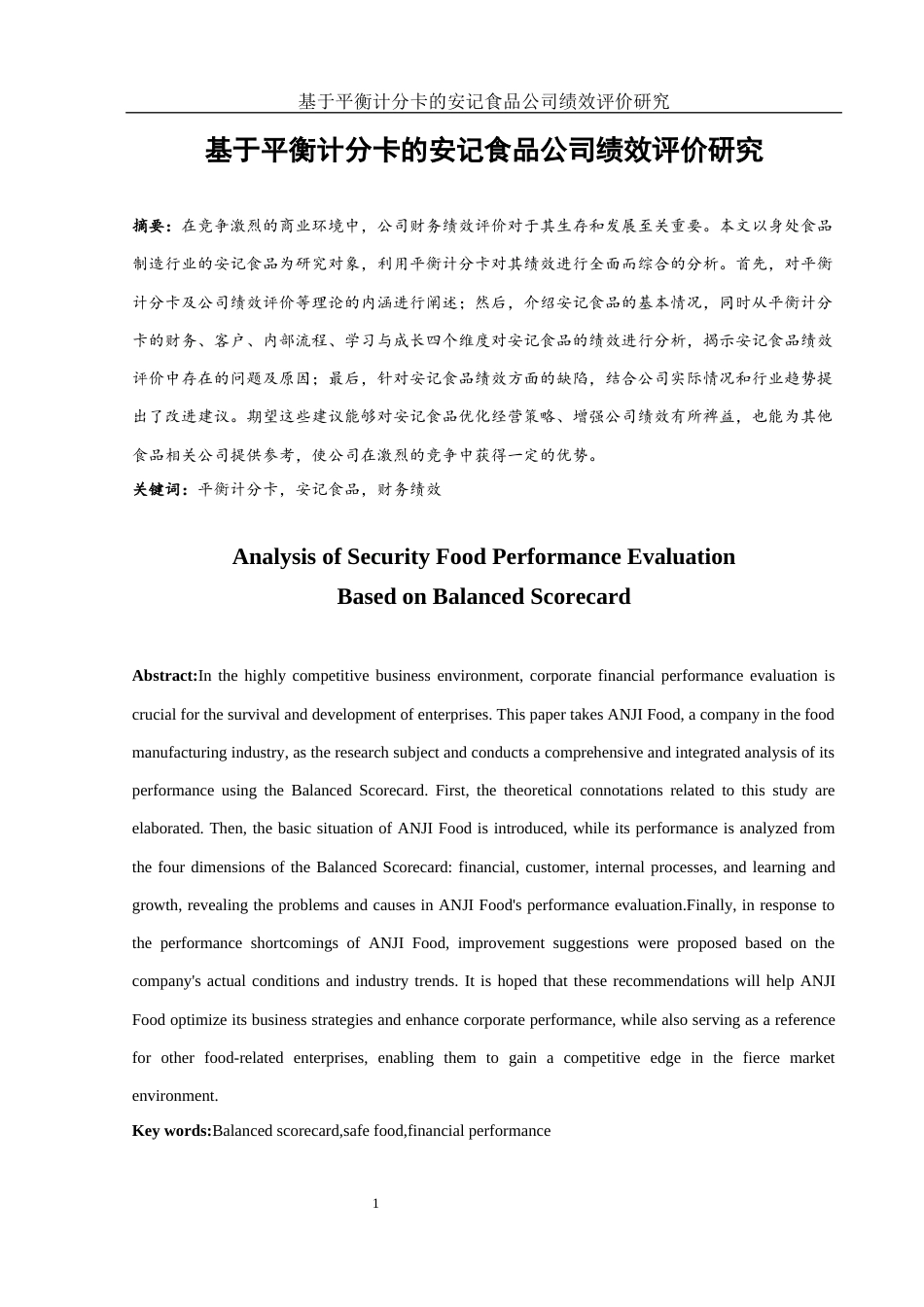 基于平衡计分卡的安记食品公司绩效评价研究

基于平衡计分卡的安记食品公司绩效评价研究

摘要：在竞争激烈的商业环境中，公司财务绩效评价对于其生存和发展至关重要。本文以身处食品制造行业的安记食品为研究对象，利用平衡计分卡对其绩效进行全面而综合的分析。首先，对平衡计分卡及公司绩效评价等理论的内涵进行阐述；然后，介绍安记食品的基本情况，同时从平衡计分卡的财务、客户、内部流程、学习与成长四个维度对安记食品的绩效进行分析，揭示安记食品绩效评价中存在的问题及原因；最后，针对安记食品绩效方面的缺陷，结合公司实际情况和行业趋势提出了改进建议。期望这些建议能够对安记食品优化经营策略、增强公司绩效有所裨益，也能为其他食品相关公司提供参考，使公司在激烈的竞争中获得一定的优势。

关键词：平衡计分卡，安记食品，财务绩效

Analysis of Security Food Performance Evaluation Based on Balanced Scorecard

Abstract:In the highly competitive business environment, corporate financial performance evaluation is crucial for the survival and development of enterprises. This paper takes ANJI Food, a company in the food manufacturing industry, as the research subject and conducts a comprehensive and integrated analysis of its performance using the Balanced Scorecard. First, the theoretical connotations related to this study are elaborated. Then, the basic situation of ANJI Food is introduced, while its performance is analyzed from the four dimensions of the Balanced Scorecard: financial, customer, internal processes, and learning and growth, revealing the problems and causes in ANJI Food's performance evaluation.Finally, in response to the performance shortcomings of ANJI Food, improvement suggestions were proposed based on the company's actual conditions and industry trends. It is hoped that these recommendations will help ANJI Food optimize its business strategies and enhance corporate performance, while also serving as a reference for other food-related enterprises, enabling them to gain a competitive edge in the fierce market environment.

Key words:Balanced scorecard,safe food,financial performance

1